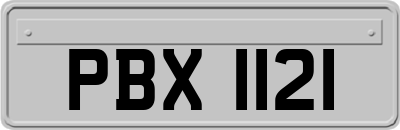 PBX 1121